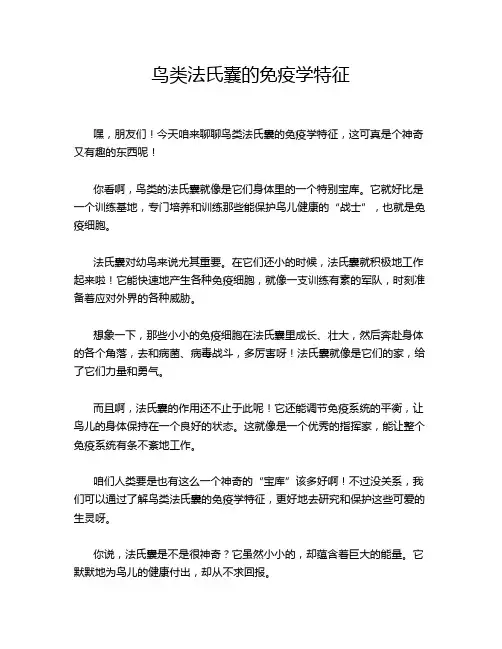 鸟类法氏囊的免疫学特征

嘿，朋友们！今天咱来聊聊鸟类法氏囊的免疫学特征，这可真是个神奇又有趣的东西呢！

你看啊，鸟类的法氏囊就像是它们身体里的一个特别宝库。它就好比是一个训练基地，专门培养和训练那些能保护鸟儿健康的“战士”，也就是免疫细胞。

法氏囊对幼鸟来说尤其重要。在它们还小的时候，法氏囊就积极地工作起来啦！它能快速地产生各种免疫细胞，就像一支训练有素的军队，时刻准备着应对外界的各种威胁。

想象一下，那些小小的免疫细胞在法氏囊里成长、壮大，然后奔赴身体的各个角落，去和病菌、病毒战斗，多厉害呀！法氏囊就像是它们的家，给了它们力量和勇气。

而且啊，法氏囊的作用还不止于此呢！它还能调节免疫系统的平衡，让鸟儿的身体保持在一个良好的状态。这就像是一个优秀的指挥家，能让整个免疫系统有条不紊地工作。

咱们人类要是也有这么一个神奇的“宝库”该多好啊！不过没关系，我们可以通过了解鸟类法氏囊的免疫学特征，更好地去研究和保护这些可爱的生灵呀。

你说，法氏囊是不是很神奇？它虽然小小的，却蕴含着巨大的能量。它默默地为鸟儿的健康付出，却从不求回报。